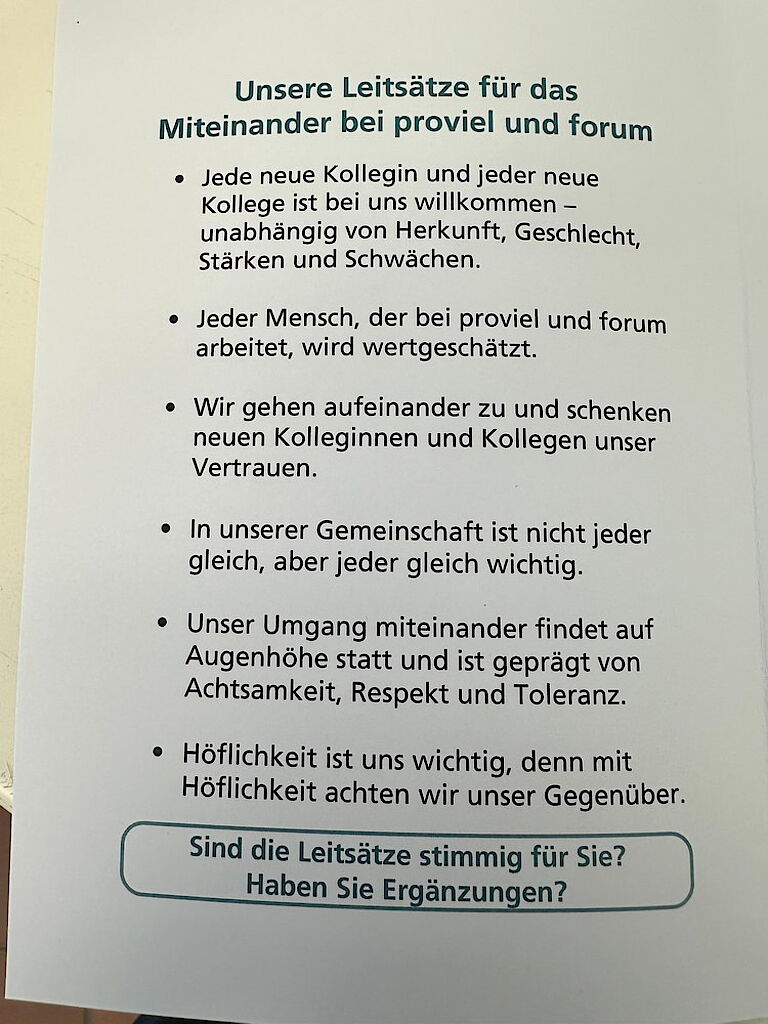 Unsere Leitsätze für das Miteinander bei proviel und forum

• Jede neue Kollegin und jeder neue Kollege ist bei uns willkommen – unabhängig von Herkunft, Geschlecht, Stärken und Schwächen.

• Jeder Mensch, der bei proviel und forum arbeitet, wird wertgeschätzt.

• Wir gehen aufeinander zu und schenken neuen Kolleginnen und Kollegen unser Vertrauen.

• In unserer Gemeinschaft ist nicht jeder gleich, aber jeder gleich wichtig.

• Unser Umgang miteinander findet auf Augenhöhe statt und ist geprägt von Achtsamkeit, Respekt und Toleranz.

• Höflichkeit ist uns wichtig, denn mit Höflichkeit achten wir unser Gegenüber.

Sind die Leitsätze stimmig für Sie?
Haben Sie Ergänzungen?